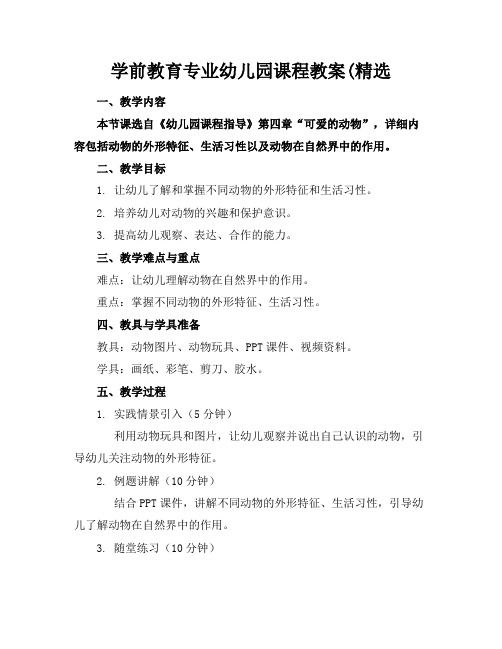 学前教育专业幼儿园课程教案(精选

一、教学内容

本节课选自《幼儿园课程指导》第四章“可爱的动物”，详细内容包括动物的外形特征、生活习性以及动物在自然界中的作用。

二、教学目标

1. 让幼儿了解和掌握不同动物的外形特征和生活习性。

2. 培养幼儿对动物的兴趣和保护意识。

3. 提高幼儿观察、表达、合作的能力。

三、教学难点与重点

难点：让幼儿理解动物在自然界中的作用。

重点：掌握不同动物的外形特征、生活习性。

四、教具与学具准备

教具：动物图片、动物玩具、PPT课件、视频资料。

学具：画纸、彩笔、剪刀、胶水。

五、教学过程

1. 实践情景引入（5分钟）

利用动物玩具和图片，让幼儿观察并说出自己认识的动物，引导幼儿关注动物的外形特征。

2. 例题讲解（10分钟）

结合PPT课件，讲解不同动物的外形特征、生活习性，引导幼儿了解动物在自然界中的作用。

3. 随堂练习（10分钟）